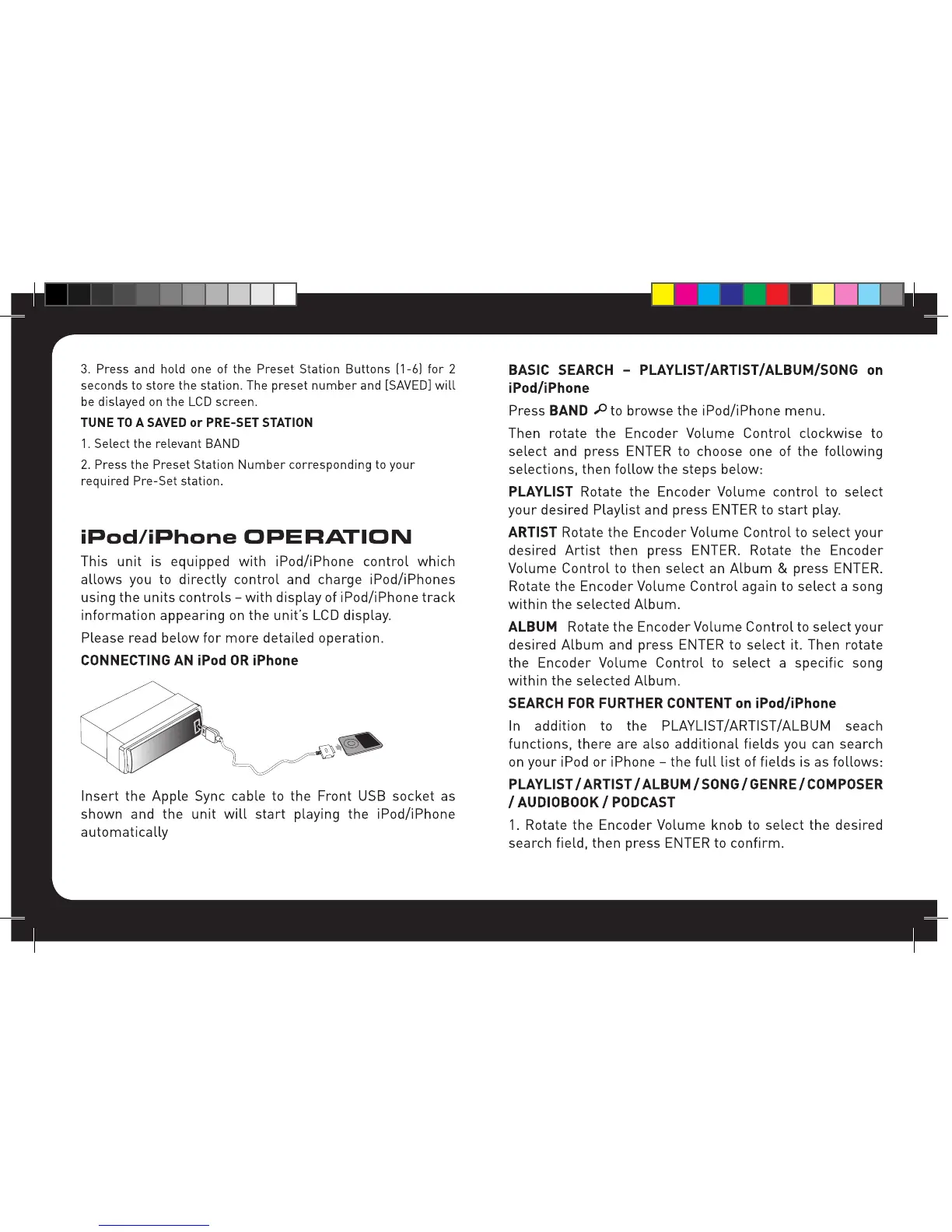 3. Press and hold one of the Preset Station Buttons (1-6) for 2 seconds to store the station. The preset number and [SAVED] will be dislayed on the LCD screen.

TUNE TO A SAVED or PRE-SET STATION

1. Select the relevant BAND

2. Press the Preset Station Number corresponding to your required Pre-Set station.

iPod/iPhone OPERATION

This unit is equipped with iPod/iPhone control which allows you to directly control and charge iPod/iPhones using the units controls – with display of iPod/iPhone track information appearing on the unit's LCD display.

Please read below for more detailed operation.

CONNECTING AN iPod OR iPhone

Insert the Apple Sync cable to the Front USB socket as shown and the unit will start playing the iPod/iPhone automatically

BASIC SEARCH – PLAYLIST/ARTIST/ALBUM/SONG on iPod/iPhone

Press BAND to browse the iPod/iPhone menu.

Then rotate the Encoder Volume Control clockwise to select and press ENTER to choose one of the following selections, then follow the steps below:

PLAYLIST Rotate the Encoder Volume control to select your desired Playlist and press ENTER to start play.

ARTIST Rotate the Encoder Volume Control to select your desired Artist then press ENTER. Rotate the Encoder Volume Control to then select an Album & press ENTER. Rotate the Encoder Volume Control again to select a song within the selected Album.

ALBUM Rotate the Encoder Volume Control to select your desired Album and press ENTER to select it. Then rotate the Encoder Volume Control to select a specific song within the selected Album.

SEARCH FOR FURTHER CONTENT on iPod/iPhone

In addition to the PLAYLIST/ARTIST/ALBUM seach functions, there are also additional fields you can search on your iPod or iPhone – the full list of fields is as follows:

PLAYLIST / ARTIST / ALBUM / SONG / GENRE / COMPOSER / AUDIOBOOK / PODCAST

1. Rotate the Encoder Volume knob to select the desired search field, then press ENTER to confirm.